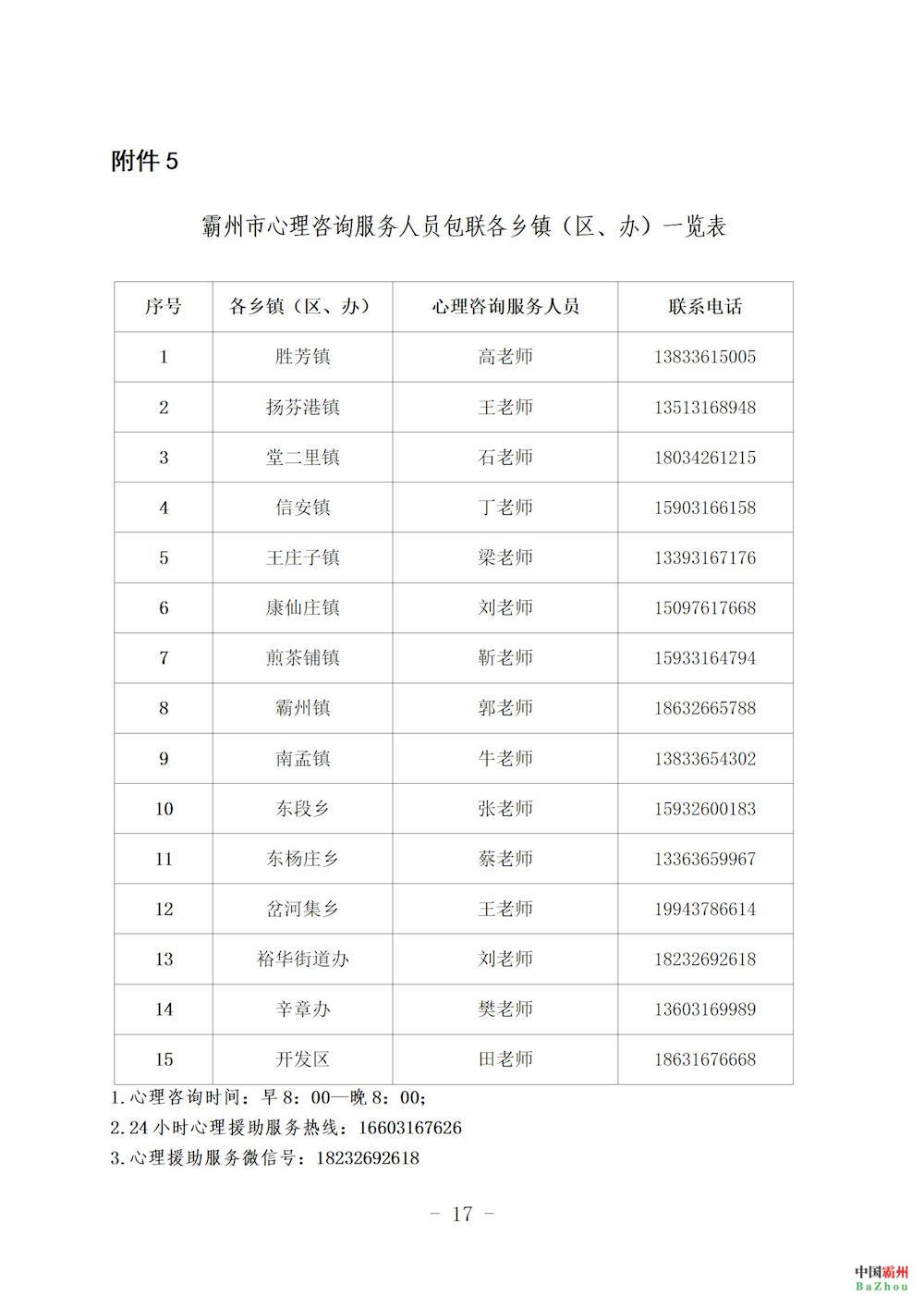 附件 5

霸州市心理咨询服务人员包联各乡镇（区、办）一览表

| 序号 | 各乡镇（区、办） | 心理咨询服务人员 | 联系电话 |
|---|---|---|---|
| 1 | 胜芳镇 | 高老师 | 13833615005 |
| 2 | 扬芬港镇 | 王老师 | 13513168948 |
| 3 | 堂二里镇 | 石老师 | 18034261215 |
| 4 | 信安镇 | 丁老师 | 15903166158 |
| 5 | 王庄子镇 | 梁老师 | 13393167176 |
| 6 | 康仙庄镇 | 刘老师 | 15097617668 |
| 7 | 煎茶铺镇 | 靳老师 | 15933164794 |
| 8 | 霸州镇 | 郭老师 | 18632665788 |
| 9 | 南孟镇 | 牛老师 | 13833654302 |
| 10 | 东段乡 | 张老师 | 15932600183 |
| 11 | 东杨庄乡 | 蔡老师 | 13363659967 |
| 12 | 岔河集乡 | 王老师 | 19943786614 |
| 13 | 裕华街道办 | 刘老师 | 18232692618 |
| 14 | 辛章办 | 樊老师 | 13603169989 |
| 15 | 开发区 | 田老师 | 18631676668 |

1.心理咨询时间：早 8：00—晚 8：00；
2.24 小时心理援助服务热线：16603167626
3.心理援助服务微信号：18232692618

－ 17 －

中国霸州
BaZhou